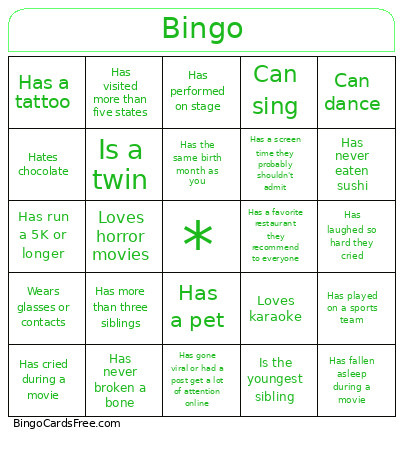 Bingo

| | | | | |
|---|---|---|---|---|
| Has a tattoo | Has visited more than five states | Has performed on stage | Can sing | Can dance |
| Hates chocolate | Is a twin | Has the same birth month as you | Has a screen time they probably shouldn't admit | Has never eaten sushi |
| Has run a 5K or longer | Loves horror movies | * | Has a favorite restaurant they recommend to everyone | Has laughed so hard they cried |
| Wears glasses or contacts | Has more than three siblings | Has a pet | Loves karaoke | Has played on a sports team |
| Has cried during a movie | Has never broken a bone | Has gone viral or had a post get a lot of attention online | Is the youngest sibling | Has fallen asleep during a movie |

BingoCardsFree.com